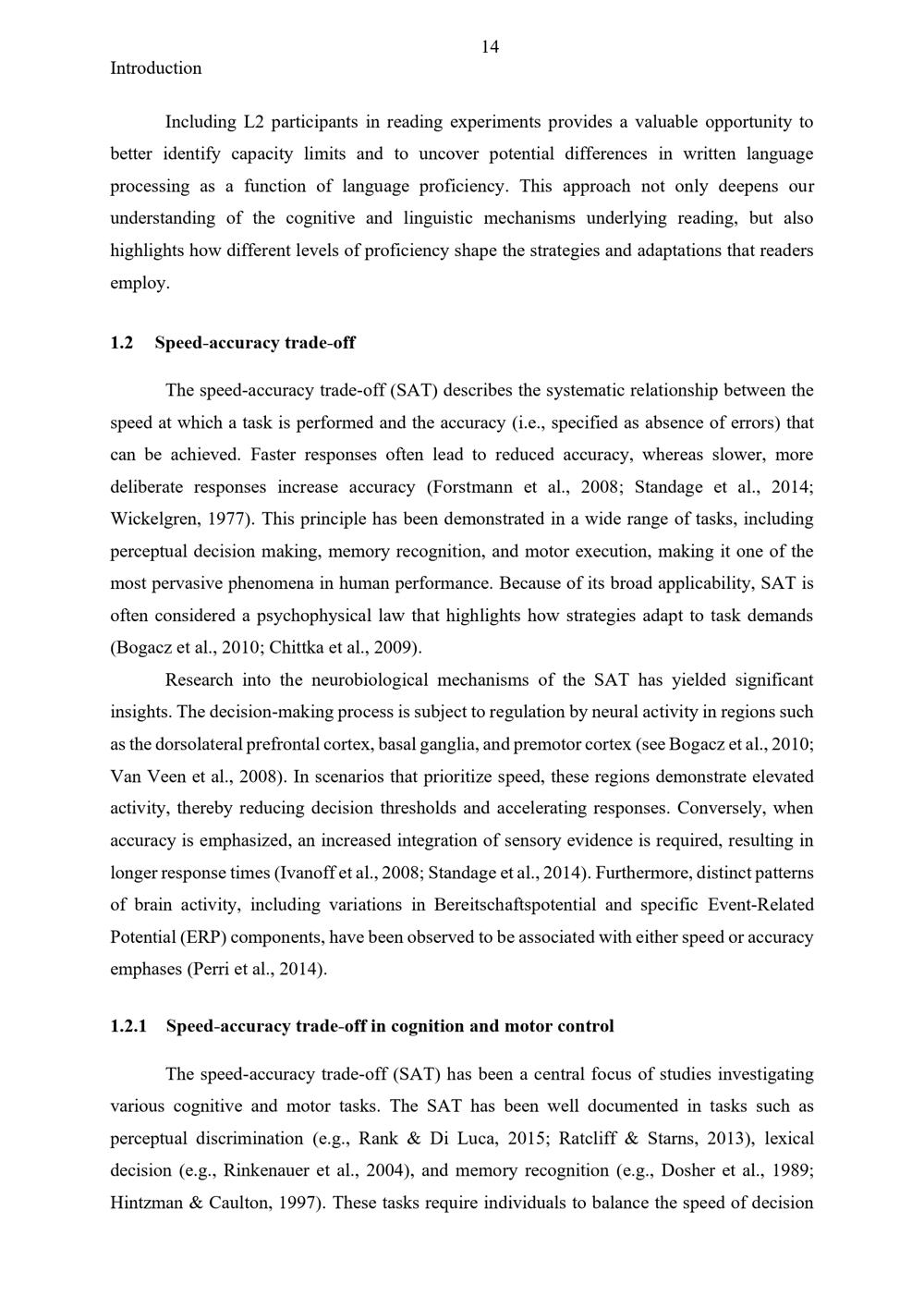 14

Introduction

Including L2 participants in reading experiments provides a valuable opportunity to better identify capacity limits and to uncover potential differences in written language processing as a function of language proficiency. This approach not only deepens our understanding of the cognitive and linguistic mechanisms underlying reading, but also highlights how different levels of proficiency shape the strategies and adaptations that readers employ.

1.2 Speed-accuracy trade-off

The speed-accuracy trade-off (SAT) describes the systematic relationship between the speed at which a task is performed and the accuracy (i.e., specified as absence of errors) that can be achieved. Faster responses often lead to reduced accuracy, whereas slower, more deliberate responses increase accuracy (Forstmann et al., 2008; Standage et al., 2014; Wickelgren, 1977). This principle has been demonstrated in a wide range of tasks, including perceptual decision making, memory recognition, and motor execution, making it one of the most pervasive phenomena in human performance. Because of its broad applicability, SAT is often considered a psychophysical law that highlights how strategies adapt to task demands (Bogacz et al., 2010; Chittka et al., 2009).

Research into the neurobiological mechanisms of the SAT has yielded significant insights. The decision-making process is subject to regulation by neural activity in regions such as the dorsolateral prefrontal cortex, basal ganglia, and premotor cortex (see Bogacz et al., 2010; Van Veen et al., 2008). In scenarios that prioritize speed, these regions demonstrate elevated activity, thereby reducing decision thresholds and accelerating responses. Conversely, when accuracy is emphasized, an increased integration of sensory evidence is required, resulting in longer response times (Ivanoff et al., 2008; Standage et al., 2014). Furthermore, distinct patterns of brain activity, including variations in Bereitschaftspotential and specific Event-Related Potential (ERP) components, have been observed to be associated with either speed or accuracy emphases (Perri et al., 2014).

1.2.1 Speed-accuracy trade-off in cognition and motor control

The speed-accuracy trade-off (SAT) has been a central focus of studies investigating various cognitive and motor tasks. The SAT has been well documented in tasks such as perceptual discrimination (e.g., Rank & Di Luca, 2015; Ratcliff & Starns, 2013), lexical decision (e.g., Rinkenauer et al., 2004), and memory recognition (e.g., Dosher et al., 1989; Hintzman & Caulton, 1997). These tasks require individuals to balance the speed of decision